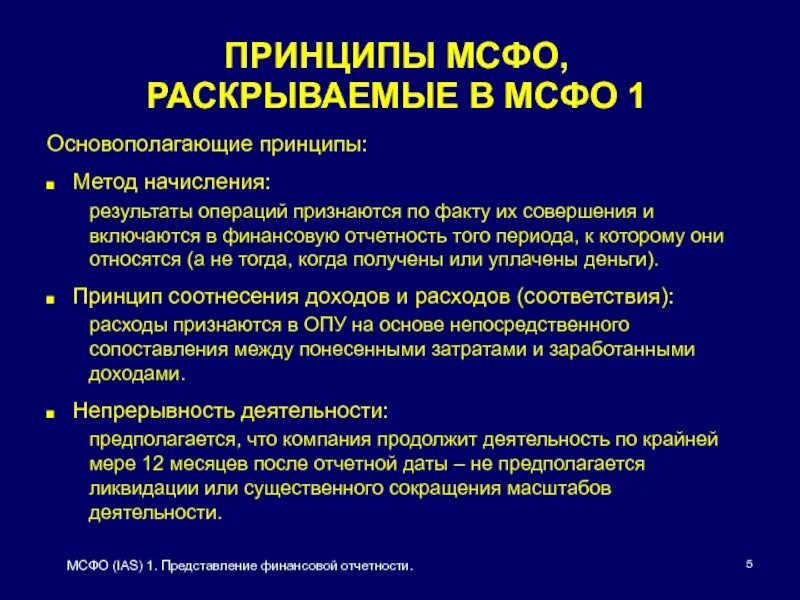 ПРИНЦИПЫ МСФО, РАСКРЫВАЕМЫЕ В МСФО 1

Основополагающие принципы:

■ Метод начисления:

результаты операций признаются по факту их совершения и включаются в финансовую отчетность того периода, к которому они относятся (а не тогда, когда получены или уплачены деньги).

■ Принцип соотнесения доходов и расходов (соответствия):

расходы признаются в ОПУ на основе непосредственного сопоставления между понесенными затратами и заработанными доходами.

■ Непрерывность деятельности:

предполагается, что компания продолжит деятельность по крайней мере 12 месяцев после отчетной даты – не предполагается ликвидации или существенного сокращения масштабов деятельности.

МСФО (IAS) 1. Представление финансовой отчетности.

5